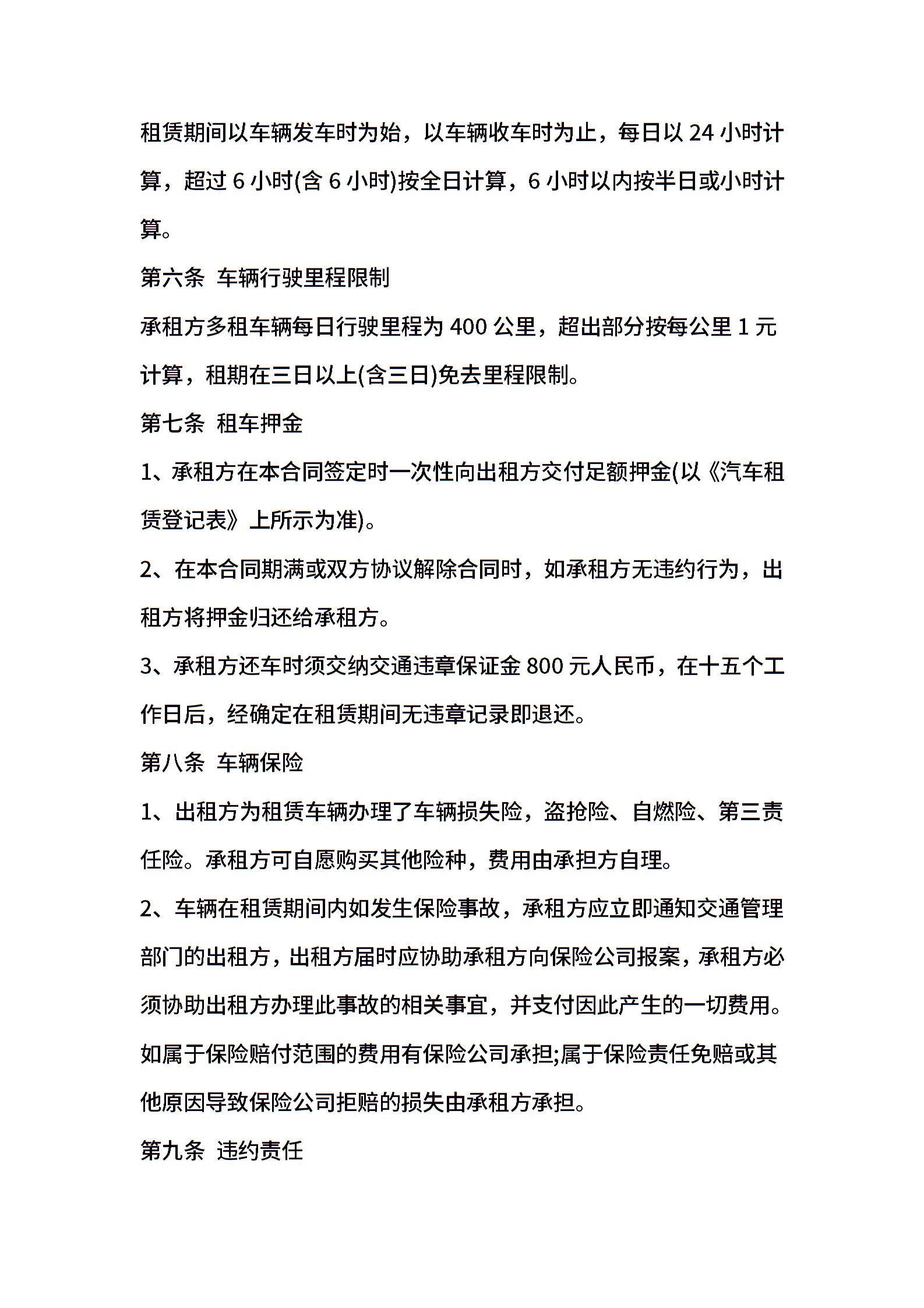 租赁期间以车辆发车时为始，以车辆收车时为止，每日以 24 小时计算，超过 6 小时(含 6 小时)按全日计算，6 小时以内按半日或小时计算。

第六条 车辆行驶里程限制

承租方多租车辆每日行驶里程为 400 公里，超出部分按每公里 1 元计算，租期在三日以上(含三日)免去里程限制。

第七条 租车押金

1、承租方在本合同签定时一次性向出租方交付足额押金(以《汽车租赁登记表》上所示为准)。

2、在本合同期满或双方协议解除合同时，如承租方无违约行为，出租方将押金归还给承租方。

3、承租方还车时须交纳交通违章保证金 800 元人民币，在十五个工作日后，经确定在租赁期间无违章记录即退还。

第八条 车辆保险

1、出租方为租赁车辆办理了车辆损失险，盗抢险、自燃险、第三责任险。承租方可自愿购买其他险种，费用由承担方自理。

2、车辆在租赁期间内如发生保险事故，承租方应立即通知交通管理部门的出租方，出租方届时应协助承租方向保险公司报案，承租方必须协助出租方办理此事故的相关事宜，并支付因此产生的一切费用。如属于保险赔付范围的费用有保险公司承担;属于保险责任免赔或其他原因导致保险公司拒赔的损失由承租方承担。

第九条 违约责任